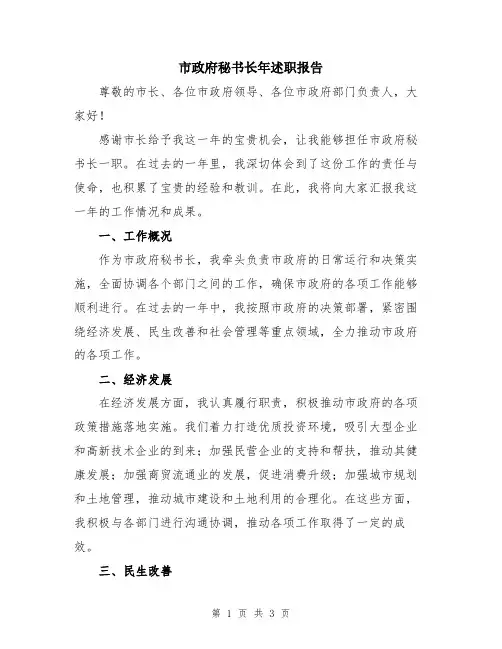 市政府秘书长年述职报告

尊敬的市长、各位市政府领导、各位市政府部门负责人，大家好！

感谢市长给予我这一年的宝贵机会，让我能够担任市政府秘书长一职。在过去的一年里，我深切体会到了这份工作的责任与使命，也积累了宝贵的经验和教训。在此，我将向大家汇报我这一年的工作情况和成果。

一、工作概况

作为市政府秘书长，我牵头负责市政府的日常运行和决策实施，全面协调各个部门之间的工作，确保市政府的各项工作能够顺利进行。在过去的一年中，我按照市政府的决策部署，紧密围绕经济发展、民生改善和社会管理等重点领域，全力推动市政府的各项工作。

二、经济发展

在经济发展方面，我认真履行职责，积极推动市政府的各项政策措施落地实施。我们着力打造优质投资环境，吸引大型企业和高新技术企业的到来；加强民营企业的支持和帮扶，推动其健康发展；加强商贸流通业的发展，促进消费升级；加强城市规划和土地管理，推动城市建设和土地利用的合理化。在这些方面，我积极与各部门进行沟通协调，推动各项工作取得了一定的成效。

三、民生改善

第 1 页 共 3 页